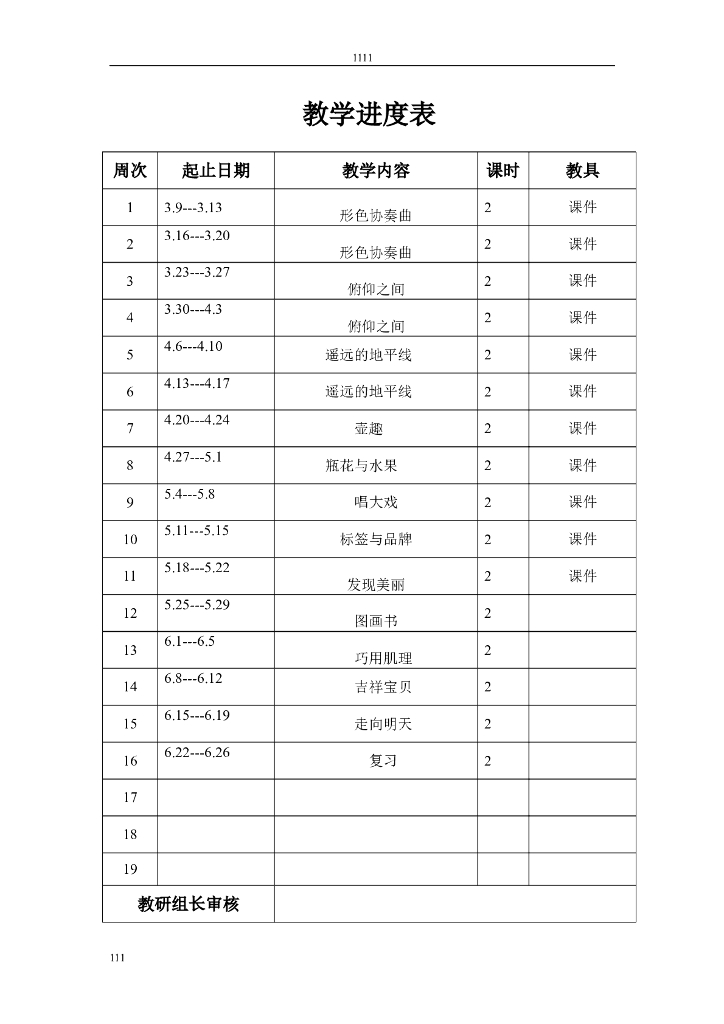 1111

教学进度表

| 周次 | 起止日期 | 教学内容 | 课时 | 教具 |
|---|---|---|---|---|
| 1 | 3.9---3.13 | 形色协奏曲 | 2 | 课件 |
| 2 | 3.16---3.20 | 形色协奏曲 | 2 | 课件 |
| 3 | 3.23---3.27 | 俯仰之间 | 2 | 课件 |
| 4 | 3.30---4.3 | 俯仰之间 | 2 | 课件 |
| 5 | 4.6---4.10 | 遥远的地平线 | 2 | 课件 |
| 6 | 4.13---4.17 | 遥远的地平线 | 2 | 课件 |
| 7 | 4.20---4.24 | 壶趣 | 2 | 课件 |
| 8 | 4.27---5.1 | 瓶花与水果 | 2 | 课件 |
| 9 | 5.4---5.8 | 唱大戏 | 2 | 课件 |
| 10 | 5.11---5.15 | 标签与品牌 | 2 | 课件 |
| 11 | 5.18---5.22 | 发现美丽 | 2 | 课件 |
| 12 | 5.25---5.29 | 图画书 | 2 | |
| 13 | 6.1---6.5 | 巧用肌理 | 2 | |
| 14 | 6.8---6.12 | 吉祥宝贝 | 2 | |
| 15 | 6.15---6.19 | 走向明天 | 2 | |
| 16 | 6.22---6.26 | 复习 | 2 | |
| 17 | | | | |
| 18 | | | | |
| 19 | | | | |
| 教研组长审核 | | | | |

111